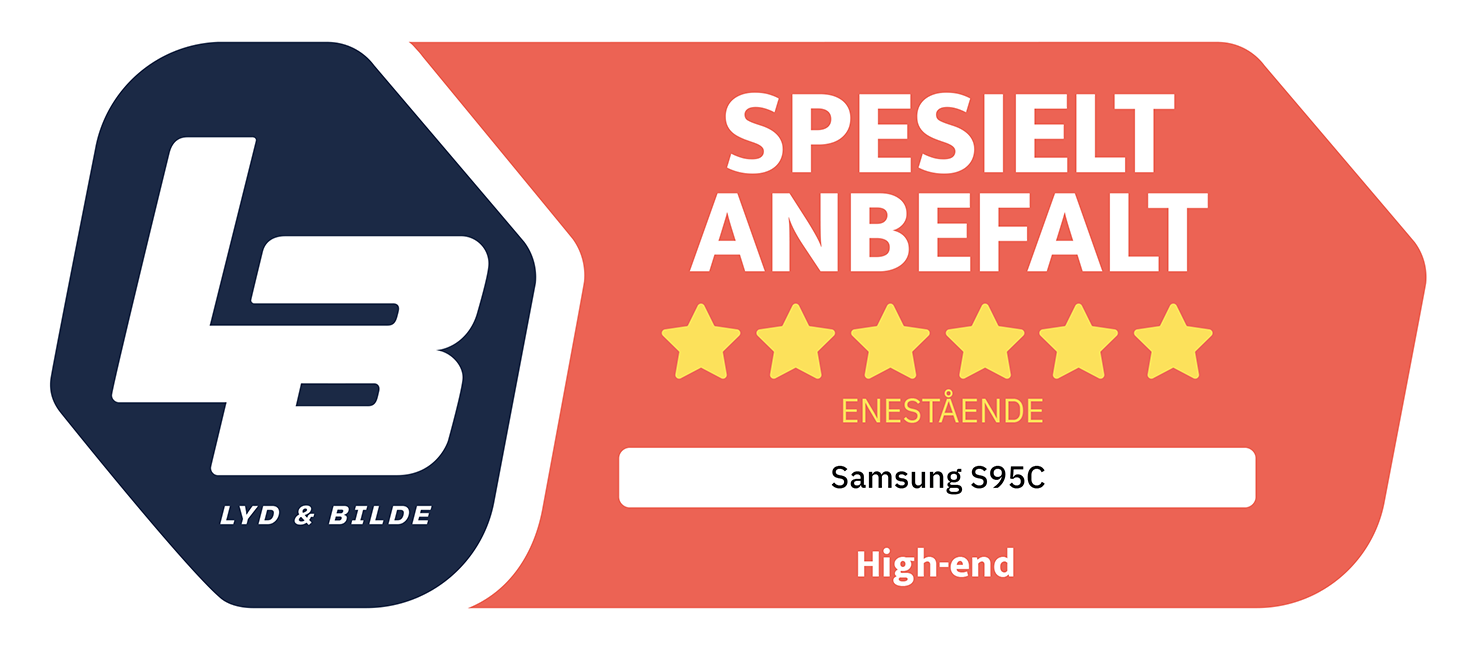 LB
LYD & BILDE

SPESIELT ANBEFALT

ENESTÅENDE

Samsung S95C

High-end